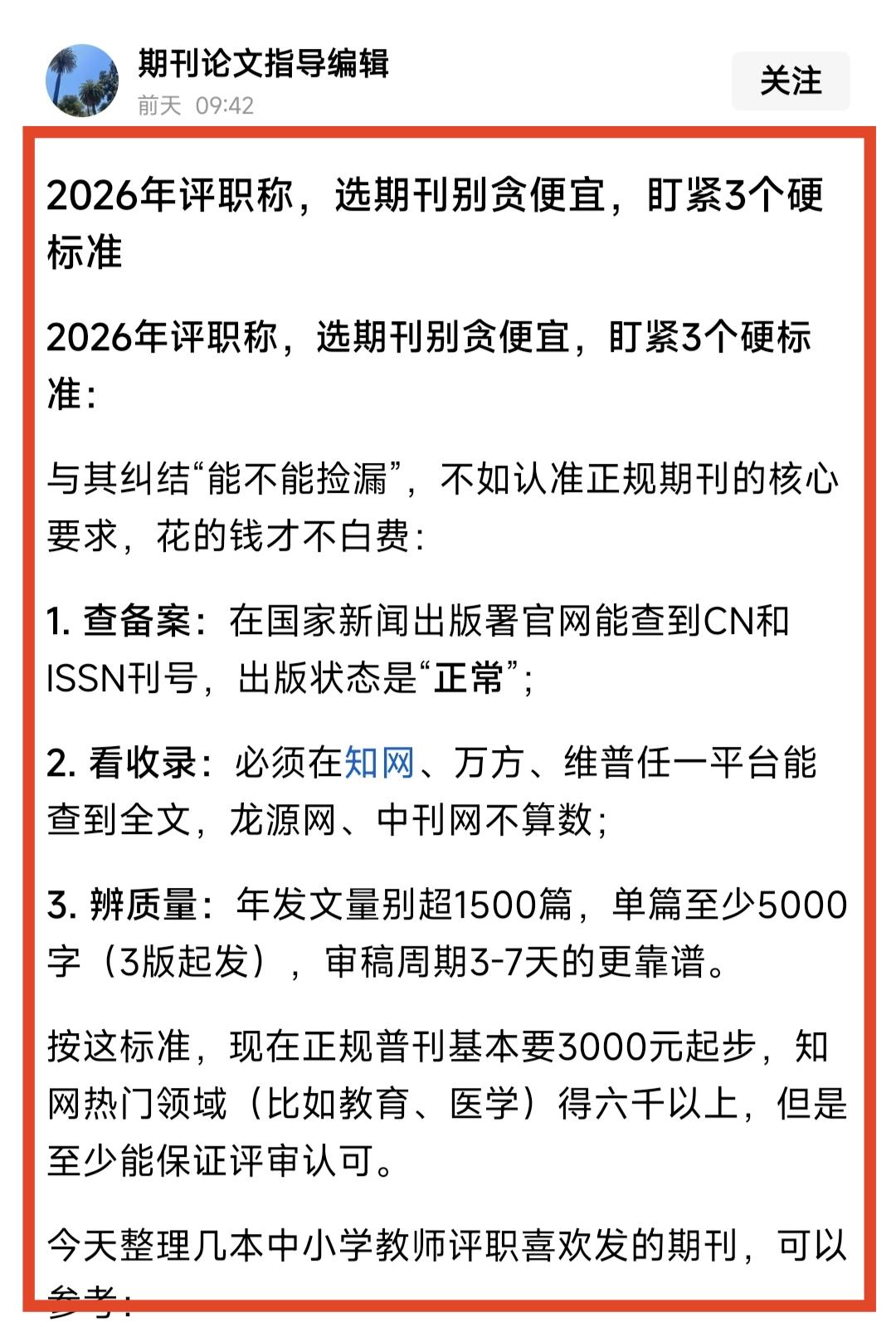 期刊论文指导编辑
前天 09:42
关注

2026年评职称，选期刊别贪便宜，盯紧3个硬标准

2026年评职称，选期刊别贪便宜，盯紧3个硬标准：

与其纠结“能不能捡漏”，不如认准正规期刊的核心要求，花的钱才不白费：

1. 查备案：在国家新闻出版署官网能查到CN和ISSN刊号，出版状态是“正常”；

2. 看收录：必须在知网、万方、维普任一平台能查到全文，龙源网、中刊网不算数；

3. 辨质量：年发文量别超1500篇，单篇至少5000字（3版起发），审稿周期3-7天的更靠谱。

按这标准，现在正规普刊基本要3000元起步，知网热门领域（比如教育、医学）得六千以上，但是至少能保证评审认可。

今天整理几本中小学教师评职喜欢发的期刊，可以参考：